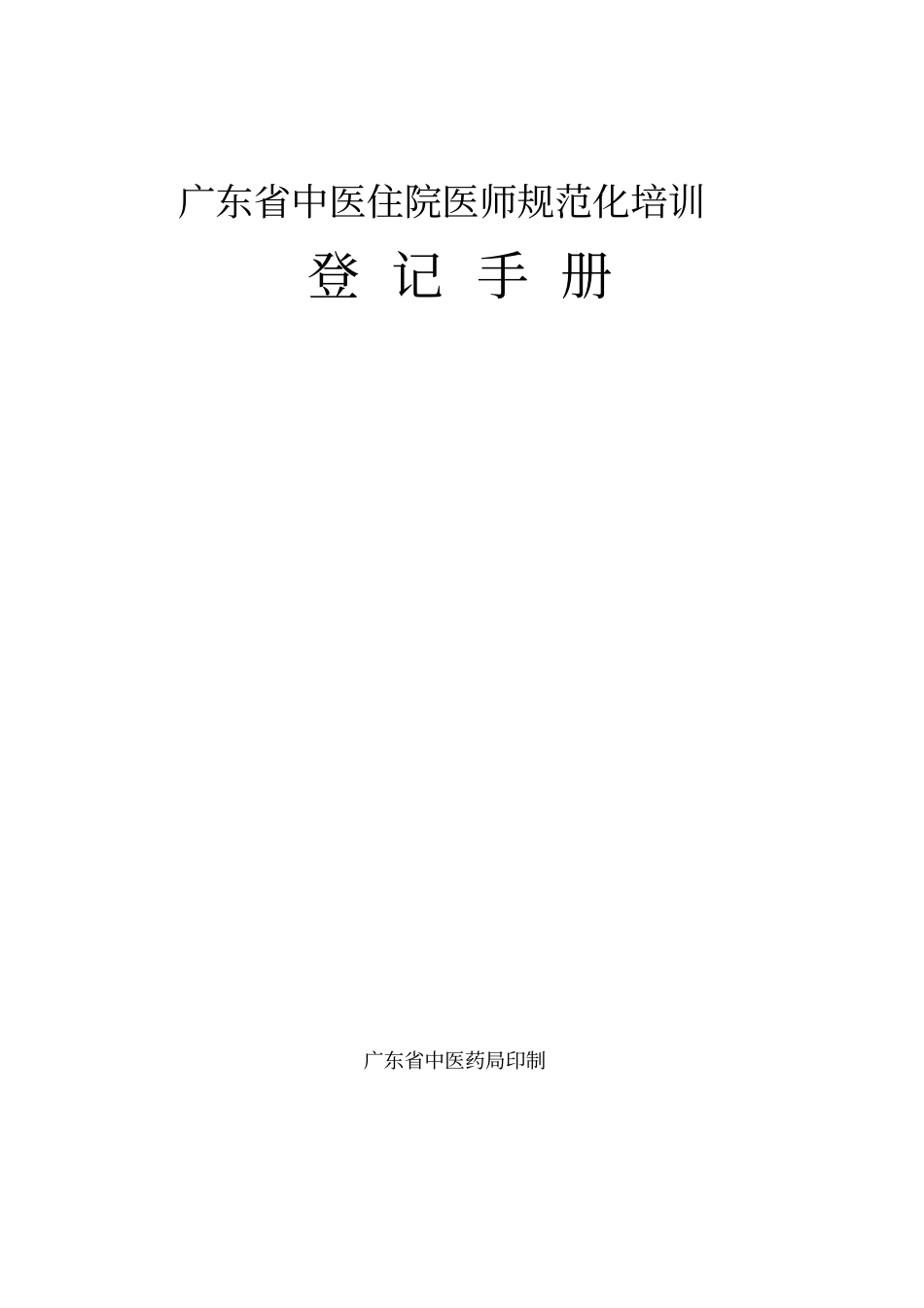 广东省中医住院医师规范化培训

登 记 手 册

广东省中医药局印制